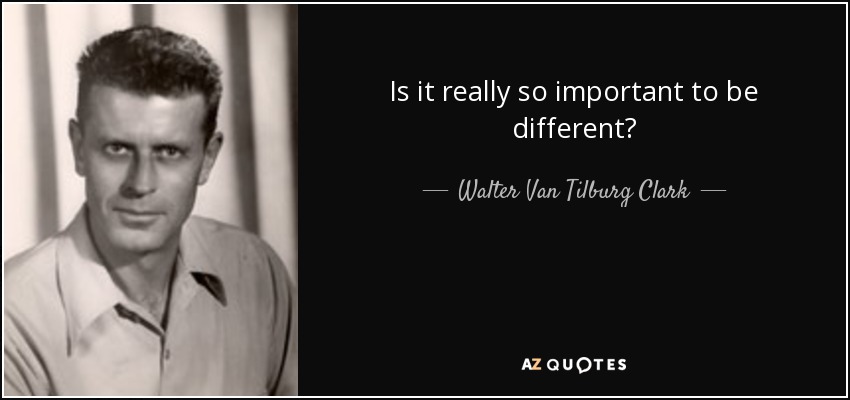 Is it really so important to be different?

— Walter Van Tilburg Clark —

AZ QUOTES